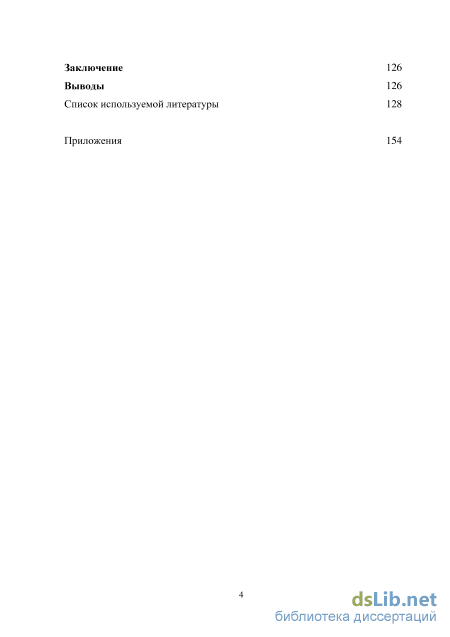 Заключение 126
Выводы 126
Список используемой литературы 128

Приложения 154

4

dsLib.net
библиотека диссертаций